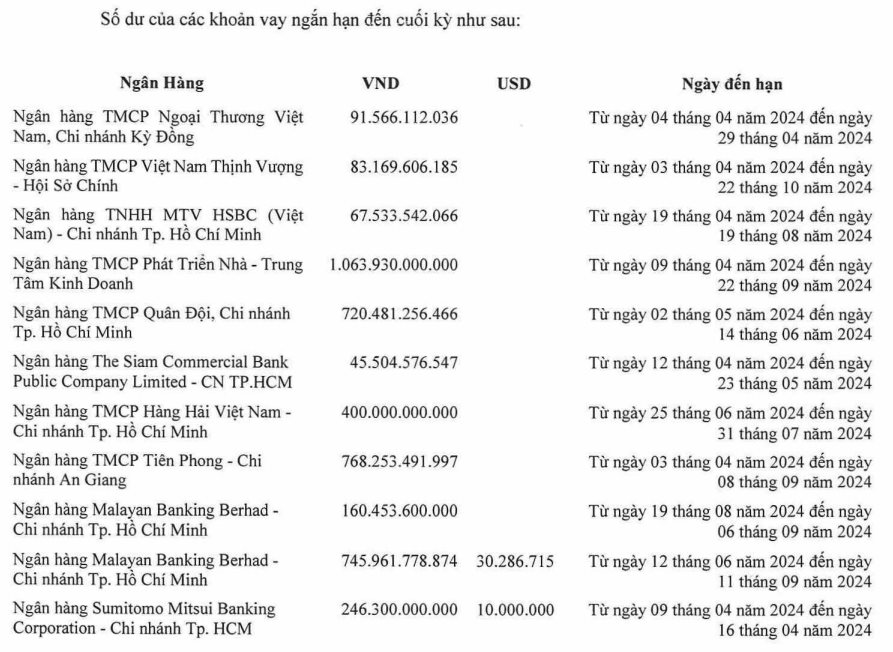 Số dư của các khoản vay ngắn hạn đến cuối kỳ như sau:

| Ngân Hàng | VND | USD | Ngày đến hạn |
|---|---|---|---|
| Ngân hàng TMCP Ngoại Thương Việt Nam, Chi nhánh Kỳ Đồng | 91.566.112.036 | | Từ ngày 04 tháng 04 năm 2024 đến ngày 29 tháng 04 năm 2024 |
| Ngân hàng TMCP Việt Nam Thịnh Vượng - Hội Sở Chính | 83.169.606.185 | | Từ ngày 03 tháng 04 năm 2024 đến ngày 22 tháng 10 năm 2024 |
| Ngân hàng TNHH MTV HSBC (Việt Nam) - Chi nhánh Tp. Hồ Chí Minh | 67.533.542.066 | | Từ ngày 19 tháng 04 năm 2024 đến ngày 19 tháng 08 năm 2024 |
| Ngân hàng TMCP Phát Triển Nhà - Trung Tâm Kinh Doanh | 1.063.930.000.000 | | Từ ngày 09 tháng 04 năm 2024 đến ngày 22 tháng 09 năm 2024 |
| Ngân hàng TMCP Quân Đội, Chi nhánh Tp. Hồ Chí Minh | 720.481.256.466 | | Từ ngày 02 tháng 05 năm 2024 đến ngày 14 tháng 06 năm 2024 |
| Ngân hàng The Siam Commercial Bank Public Company Limited - CN TP.HCM | 45.504.576.547 | | Từ ngày 12 tháng 04 năm 2024 đến ngày 23 tháng 05 năm 2024 |
| Ngân hàng TMCP Hàng Hải Việt Nam - Chi nhánh Tp. Hồ Chí Minh | 400.000.000.000 | | Từ ngày 25 tháng 06 năm 2024 đến ngày 31 tháng 07 năm 2024 |
| Ngân hàng TMCP Tiên Phong - Chi nhánh An Giang | 768.253.491.997 | | Từ ngày 03 tháng 04 năm 2024 đến ngày 08 tháng 09 năm 2024 |
| Ngân hàng Malayan Banking Berhad - Chi nhánh Tp. Hồ Chí Minh | 160.453.600.000 | | Từ ngày 19 tháng 08 năm 2024 đến ngày 06 tháng 09 năm 2024 |
| Ngân hàng Malayan Banking Berhad - Chi nhánh Tp. Hồ Chí Minh | 745.961.778.874 | 30.286.715 | Từ ngày 12 tháng 06 năm 2024 đến ngày 11 tháng 09 năm 2024 |
| Ngân hàng Sumitomo Mitsui Banking Corporation - Chi nhánh Tp. HCM | 246.300.000.000 | 10.000.000 | Từ ngày 09 tháng 04 năm 2024 đến ngày 16 tháng 04 năm 2024 |